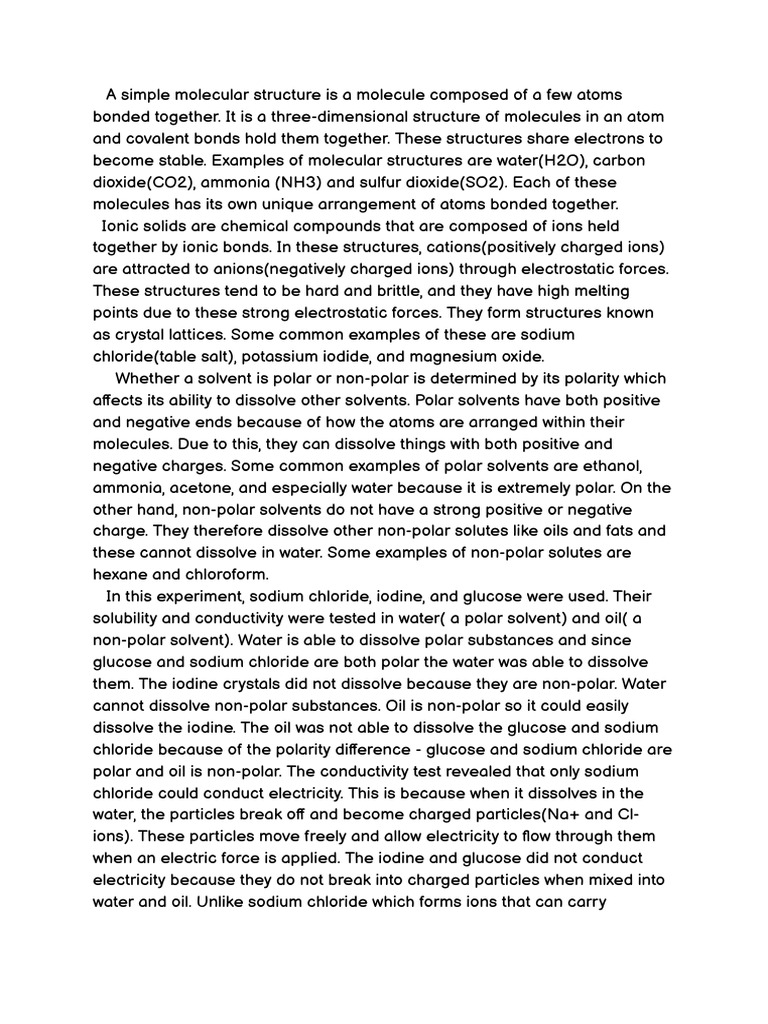 A simple molecular structure is a molecule composed of a few atoms bonded together. It is a three-dimensional structure of molecules in an atom and covalent bonds hold them together. These structures share electrons to become stable. Examples of molecular structures are water(H2O), carbon dioxide(CO2), ammonia (NH3) and sulfur dioxide(SO2). Each of these molecules has its own unique arrangement of atoms bonded together.

Ionic solids are chemical compounds that are composed of ions held together by ionic bonds. In these structures, cations(positively charged ions) are attracted to anions(negatively charged ions) through electrostatic forces. These structures tend to be hard and brittle, and they have high melting points due to these strong electrostatic forces. They form structures known as crystal lattices. Some common examples of these are sodium chloride(table salt), potassium iodide, and magnesium oxide.

Whether a solvent is polar or non-polar is determined by its polarity which affects its ability to dissolve other solvents. Polar solvents have both positive and negative ends because of how the atoms are arranged within their molecules. Due to this, they can dissolve things with both positive and negative charges. Some common examples of polar solvents are ethanol, ammonia, acetone, and especially water because it is extremely polar. On the other hand, non-polar solvents do not have a strong positive or negative charge. They therefore dissolve other non-polar solutes like oils and fats and these cannot dissolve in water. Some examples of non-polar solutes are hexane and chloroform.

In this experiment, sodium chloride, iodine, and glucose were used. Their solubility and conductivity were tested in water( a polar solvent) and oil( a non-polar solvent). Water is able to dissolve polar substances and since glucose and sodium chloride are both polar the water was able to dissolve them. The iodine crystals did not dissolve because they are non-polar. Water cannot dissolve non-polar substances. Oil is non-polar so it could easily dissolve the iodine. The oil was not able to dissolve the glucose and sodium chloride because of the polarity difference - glucose and sodium chloride are polar and oil is non-polar. The conductivity test revealed that only sodium chloride could conduct electricity. This is because when it dissolves in the water, the particles break off and become charged particles(Na+ and Cl- ions). These particles move freely and allow electricity to flow through them when an electric force is applied. The iodine and glucose did not conduct electricity because they do not break into charged particles when mixed into water and oil. Unlike sodium chloride which forms ions that can carry